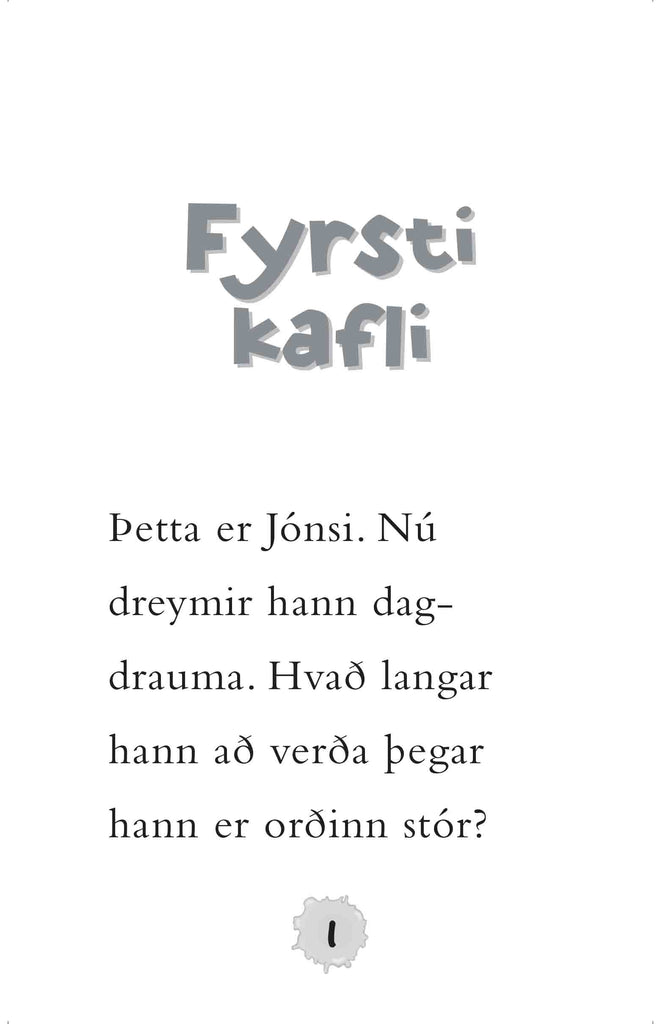 Fyrsti kafli

Þetta er Jónsi. Nú dreymir hann dagdrauma. Hvað langar hann að verða þegar hann er orðinn stór?

1